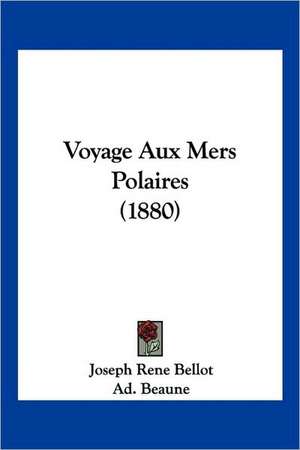 Voyage Aux Mers Polaires (1880)

Joseph Rene Bellot
Ad. Beaune